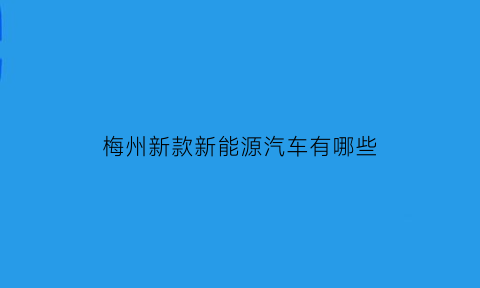 梅州新款新能源汽车有哪些